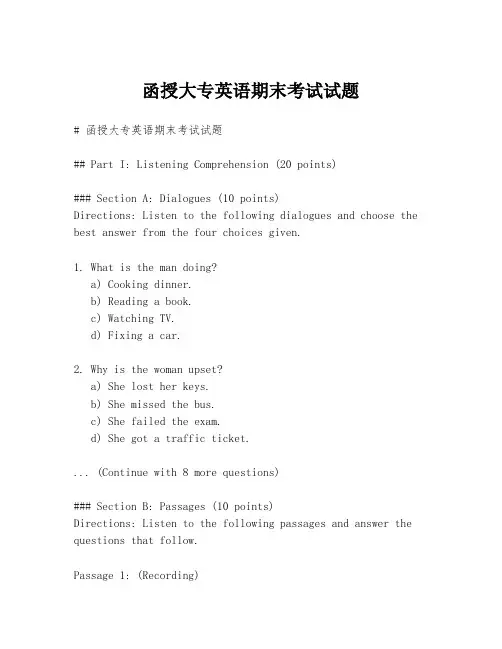 函授大专英语期末考试试题

# 函授大专英语期末考试试题

## Part I: Listening Comprehension (20 points)

### Section A: Dialogues (10 points)
Directions: Listen to the following dialogues and choose the best answer from the four choices given.

1. What is the man doing?
a) Cooking dinner.
b) Reading a book.
c) Watching TV.
d) Fixing a car.

2. Why is the woman upset?
a) She lost her keys.
b) She missed the bus.
c) She failed the exam.
d) She got a traffic ticket.

... (Continue with 8 more questions)

### Section B: Passages (10 points)
Directions: Listen to the following passages and answer the questions that follow.

Passage 1: (Recording)